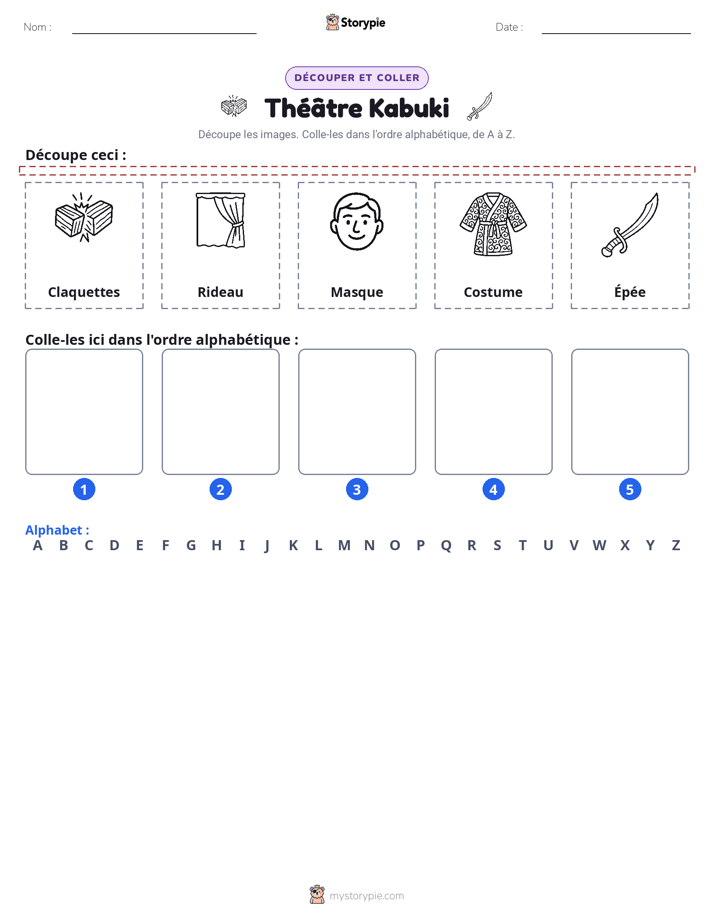 Nom : ____

Storypie

Date : ____

DÉCOUPER ET COLLER

Théâtre Kabuki

Découpe les images. Colle-les dans l'ordre alphabétique, de A à Z.

Découpe ceci :

Claquettes

Rideau

Masque

Costume

Épée

Colle-les ici dans l'ordre alphabétique :

1

2

3

4

5

Alphabet :
A B C D E F G H I J K L M N O P Q R S T U V W X Y Z

mystorypie.com